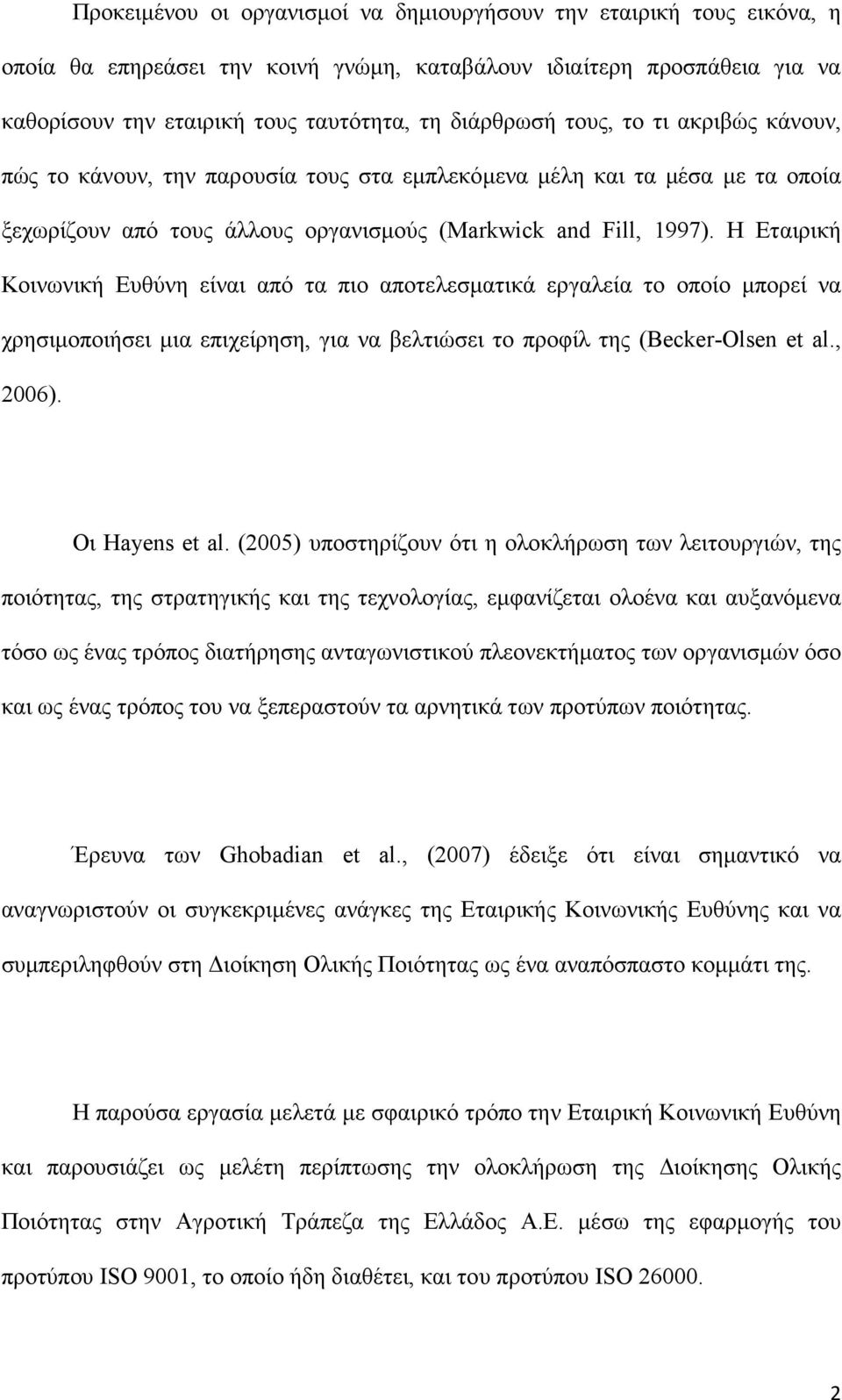 Προκειμένου οι οργανισμοί να δημιουργήσουν την εταιρική τους εικόνα, η οποία θα επηρεάσει την κοινή γνώμη, καταβάλουν ιδιαίτερη προσπάθεια για να καθορίσουν την εταιρική τους ταυτότητα, τη διάρθρωσή τους, το τι ακριβώς κάνουν, πώς το κάνουν, την παρουσία τους στα εμπλεκόμενα μέλη και τα μέσα με τα οποία ξεχωρίζουν από τους άλλους οργανισμούς (Markwick and Fill, 1997). Η Εταιρική Κοινωνική Ευθύνη είναι από τα πιο αποτελεσματικά εργαλεία το οποίο μπορεί να χρησιμοποιήσει μια επιχείρηση, για να βελτιώσει το προφίλ της (Becker-Olsen et al., 2006).

Οι Hayens et al. (2005) υποστηρίζουν ότι η ολοκλήρωση των λειτουργιών, της ποιότητας, της στρατηγικής και της τεχνολογίας, εμφανίζεται ολοένα και αυξανόμενα τόσο ως ένας τρόπος διατήρησης ανταγωνιστικού πλεονεκτήματος των οργανισμών όσο και ως ένας τρόπος του να ξεπεραστούν τα αρνητικά των προτύπων ποιότητας.

Έρευνα των Ghobadian et al., (2007) έδειξε ότι είναι σημαντικό να αναγνωριστούν οι συγκεκριμένες ανάγκες της Εταιρικής Κοινωνικής Ευθύνης και να συμπεριληφθούν στη Διοίκηση Ολικής Ποιότητας ως ένα αναπόσπαστο κομμάτι της.

Η παρούσα εργασία μελετά με σφαιρικό τρόπο την Εταιρική Κοινωνική Ευθύνη και παρουσιάζει ως μελέτη περίπτωσης την ολοκλήρωση της Διοίκησης Ολικής Ποιότητας στην Αγροτική Τράπεζα της Ελλάδος Α.Ε. μέσω της εφαρμογής του προτύπου ISO 9001, το οποίο ήδη διαθέτει, και του προτύπου ISO 26000.

2